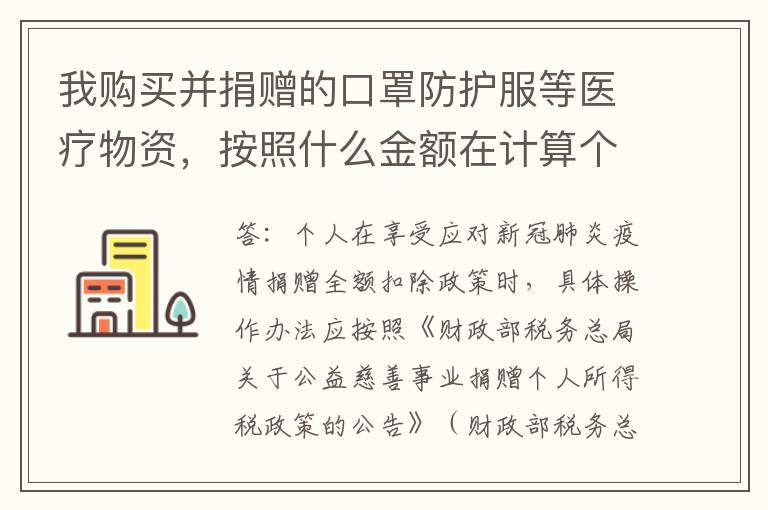 我购买并捐赠的口罩防护服等医疗物资，按照什么金额在计算个

答：个人在享受应对新冠肺炎疫情捐赠全额扣除政策时，具体操作办法应按照《财政部税务总局关于公益慈善事业捐赠个人所得税政策的公告》（财政部税务总